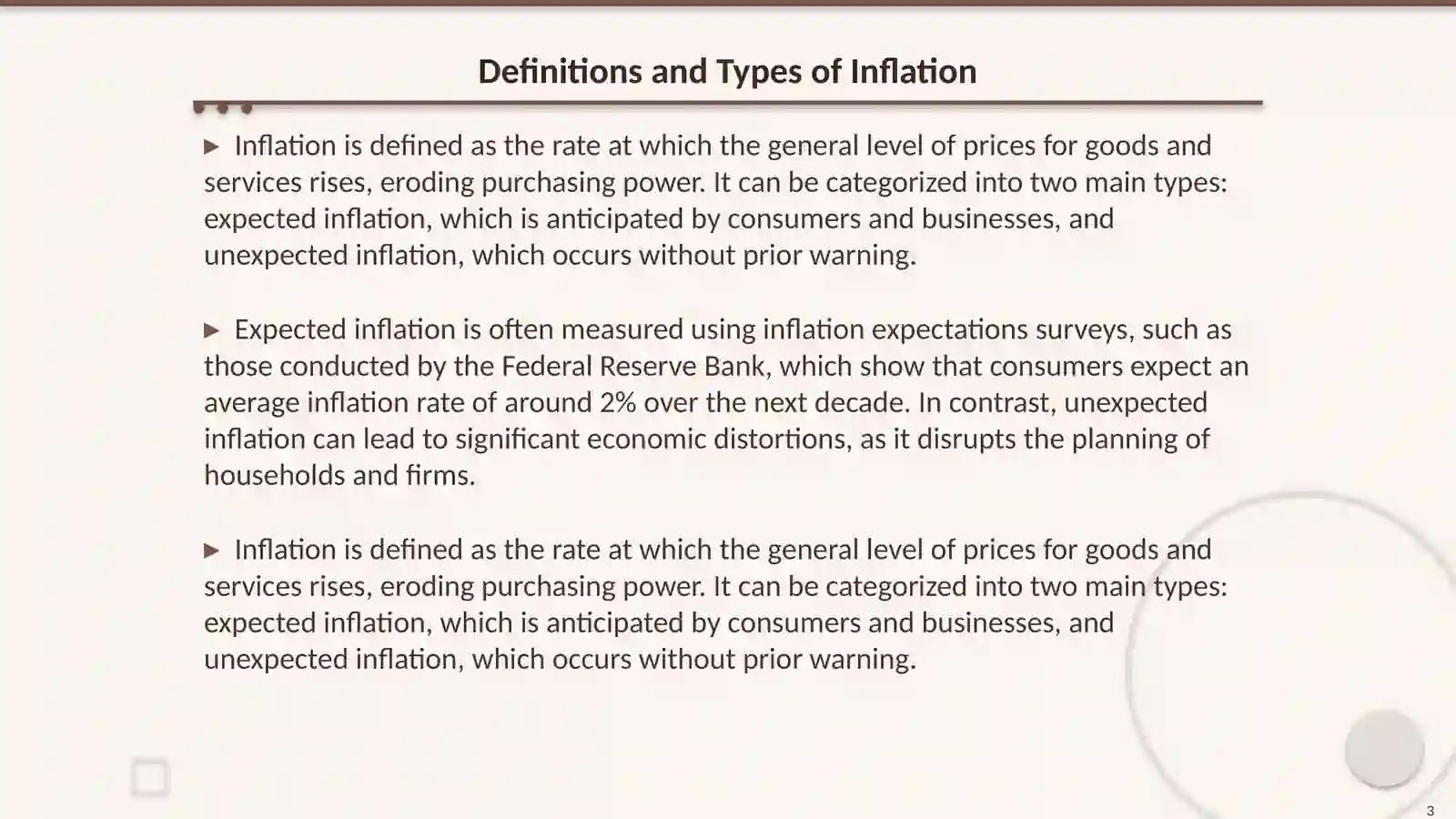 Definitions and Types of Inflation

▶ Inflation is defined as the rate at which the general level of prices for goods and services rises, eroding purchasing power. It can be categorized into two main types: expected inflation, which is anticipated by consumers and businesses, and unexpected inflation, which occurs without prior warning.

▶ Expected inflation is often measured using inflation expectations surveys, such as those conducted by the Federal Reserve Bank, which show that consumers expect an average inflation rate of around 2% over the next decade. In contrast, unexpected inflation can lead to significant economic distortions, as it disrupts the planning of households and firms.

▶ Inflation is defined as the rate at which the general level of prices for goods and services rises, eroding purchasing power. It can be categorized into two main types: expected inflation, which is anticipated by consumers and businesses, and unexpected inflation, which occurs without prior warning.

3